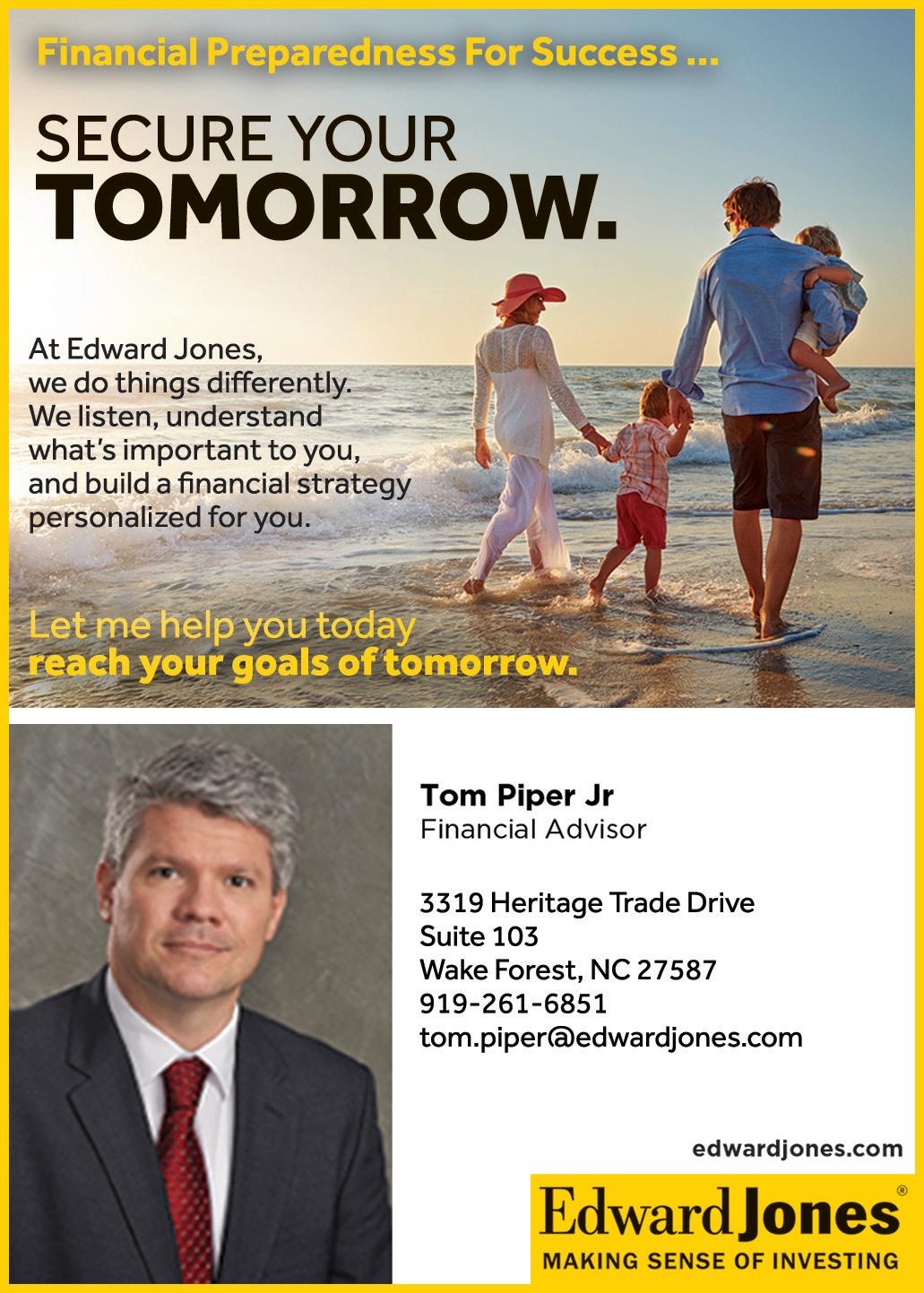 Financial Preparedness For Success ...

SECURE YOUR
TOMORROW.

At Edward Jones, we do things differently. We listen, understand what's important to you, and build a financial strategy personalized for you.

Let me help you today
reach your goals of tomorrow.

Tom Piper Jr
Financial Advisor

3319 Heritage Trade Drive
Suite 103
Wake Forest, NC 27587
919-261-6851
tom.piper@edwardjones.com

edwardjones.com

Edward Jones®
MAKING SENSE OF INVESTING